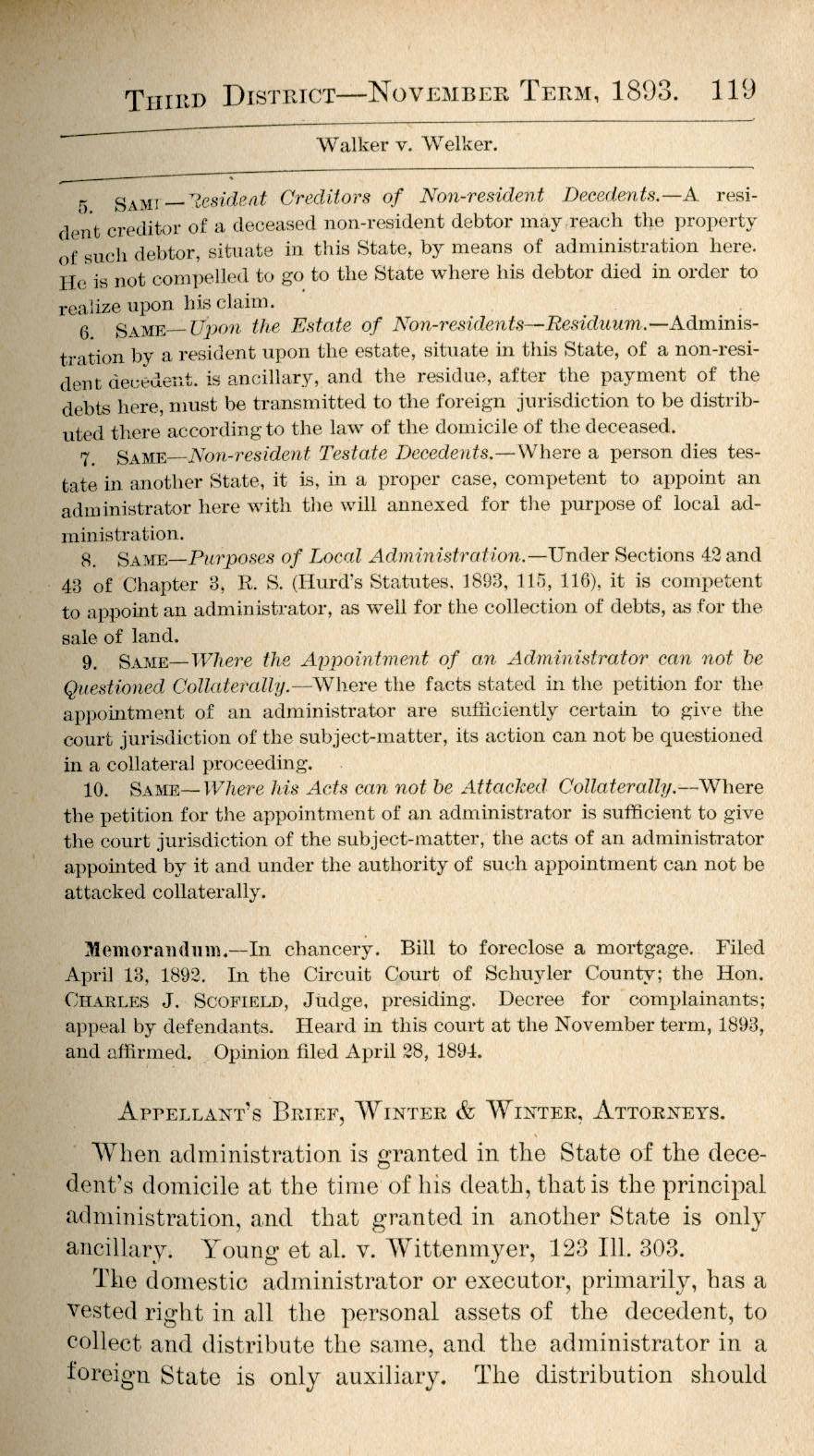 THIRD DISTRICT—NOVEMBER TERM, 1893. 119

Walker v. Welker.

5. SAME—Resident Creditors of Non-resident Decedents.—A resident creditor of a deceased non-resident debtor may reach the property of such debtor, situate in this State, by means of administration here. He is not compelled to go to the State where his debtor died in order to realize upon his claim.

6. SAME—Upon the Estate of Non-residents—Residuum.—Administration by a resident upon the estate, situate in this State, of a non-resident decedent. is ancillary, and the residue, after the payment of the debts here, must be transmitted to the foreign jurisdiction to be distributed there according to the law of the domicile of the deceased.

7. SAME—Non-resident Testate Decedents.—Where a person dies testate in another State, it is, in a proper case, competent to appoint an administrator here with the will annexed for the purpose of local administration.

8. SAME—Purposes of Local Administration.—Under Sections 42 and 43 of Chapter 3, R. S. (Hurd's Statutes, 1893, 115, 116), it is competent to appoint an administrator, as well for the collection of debts, as for the sale of land.

9. SAME—Where the Appointment of an Administrator can not be Questioned Collaterally.—Where the facts stated in the petition for the appointment of an administrator are sufficiently certain to give the court jurisdiction of the subject-matter, its action can not be questioned in a collateral proceeding.

10. SAME—Where his Acts can not be Attacked Collaterally.—Where the petition for the appointment of an administrator is sufficient to give the court jurisdiction of the subject-matter, the acts of an administrator appointed by it and under the authority of such appointment can not be attacked collaterally.

Memorandum.—In chancery. Bill to foreclose a mortgage. Filed April 13, 1892. In the Circuit Court of Schuyler County; the Hon. CHARLES J. SCOFIELD, Judge, presiding. Decree for complainants; appeal by defendants. Heard in this court at the November term, 1893, and affirmed. Opinion filed April 28, 1894.

APPELLANT'S BRIEF, WINTER & WINTER, ATTORNEYS.

When administration is granted in the State of the decedent's domicile at the time of his death, that is the principal administration, and that granted in another State is only ancillary. Young et al. v. Wittenmyer, 123 Ill. 303.

The domestic administrator or executor, primarily, has a vested right in all the personal assets of the decedent, to collect and distribute the same, and the administrator in a foreign State is only auxiliary. The distribution should